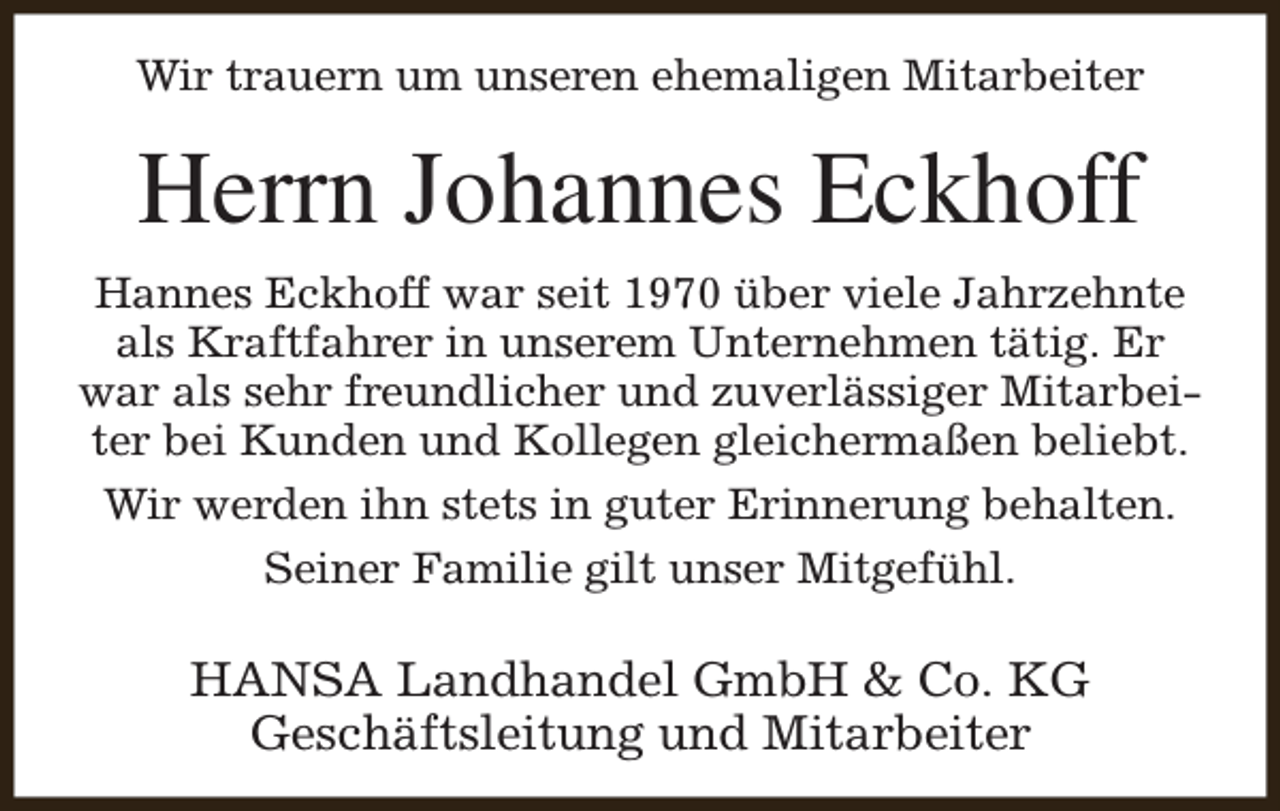 Wir trauern um unseren ehemaligen Mitarbeiter

Herrn Johannes Eckhoff

Hannes Eckhoff war seit 1970 über viele Jahrzehnte als Kraftfahrer in unserem Unternehmen tätig. Er war als sehr freundlicher und zuverlässiger Mitarbeiter bei Kunden und Kollegen gleichermaßen beliebt.

Wir werden ihn stets in guter Erinnerung behalten.

Seiner Familie gilt unser Mitgefühl.

HANSA Landhandel GmbH & Co. KG
Geschäftsleitung und Mitarbeiter